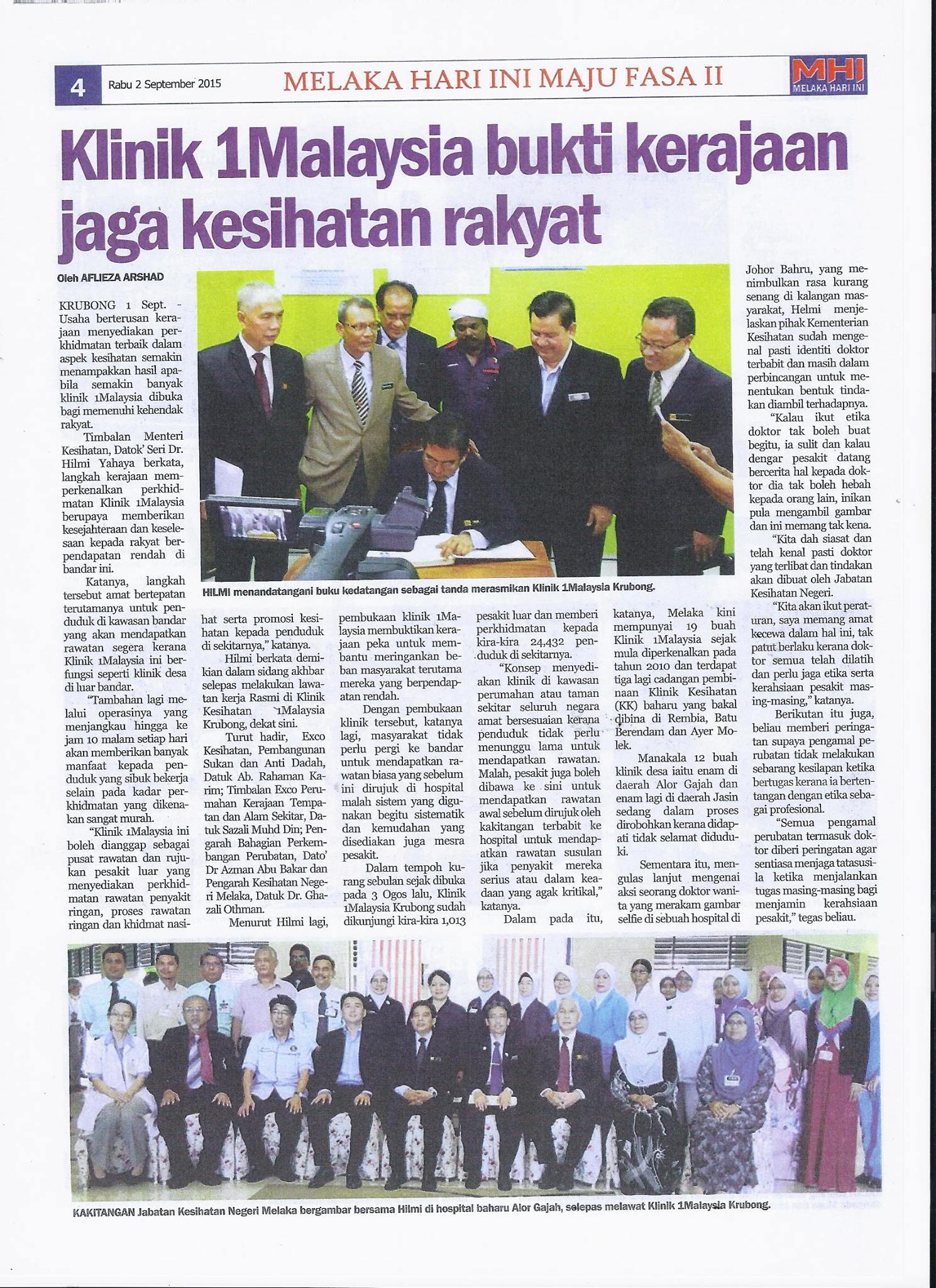 4 Rabu 2 September 2015 MELAKA HARI INI MAJU FASA II MHI MELAKA HARI INI

Klinik 1Malaysia bukti kerajaan jaga kesihatan rakyat

Oleh AFLIEZA ARSHAD

KRUBONG 1 Sept. - Usaha berterusan kerajaan menyediakan perkhidmatan terbaik dalam aspek kesihatan semakin menampakkan hasil apabila semakin banyak klinik 1Malaysia dibuka bagi memenuhi kehendak rakyat.

Timbalan Menteri Kesihatan, Datok' Seri Dr. Hilmi Yahaya berkata, langkah kerajaan memperkenalkan perkhidmatan Klinik 1Malaysia berupaya memberikan kesejahteraan dan keselesaan kepada rakyat berpendapatan rendah di bandar ini.

Katanya, langkah tersebut amat bertepatan terutamanya untuk penduduk di kawasan bandar yang akan mendapatkan rawatan segera kerana Klinik 1Malaysia ini berfungsi seperti klinik desa di luar bandar.

"Tambahan lagi melalui operasinya yang menjangkau hingga ke jam 10 malam setiap hari akan memberikan banyak manfaat kepada penduduk yang sibuk bekerja selain pada kadar perkhidmatan yang dikenakan sangat murah.

"Klinik 1Malaysia ini boleh dianggap sebagai pusat rawatan dan rujukan pesakit luar yang menyediakan perkhidmatan rawatan penyakit ringan, proses rawatan ringan dan khidmat nasihat serta promosi kesihatan kepada penduduk di sekitarnya," katanya.

Hilmi berkata demikian dalam sidang akhbar selepas melakukan lawatan kerja Rasmi di Klinik Kesihatan 1Malaysia Krubong, dekat sini.

Turut hadir, Exco Kesihatan, Pembangunan Sukan dan Anti Dadah, Datuk Ab. Rahaman Karim; Timbalan Exco Perumahan Kerajaan Tempatan dan Alam Sekitar, Datuk Sazali Muhd Din; Pengarah Bahagian Perkembangan Perubatan, Dato' Dr Azman Abu Bakar dan Pengarah Kesihatan Negeri Melaka, Datuk Dr. Ghazali Othman.

Menurut Hilmi lagi, pembukaan klinik 1Malaysia membuktikan kerajaan peka untuk membantu meringankan beban masyarakat terutama mereka yang berpendapatan rendah.

Dengan pembukaan klinik tersebut, katanya lagi, masyarakat tidak perlu pergi ke bandar untuk mendapatkan rawatan biasa yang sebelum ini dirujuk di hospital malah sistem yang digunakan begitu sistematik dan kemudahan yang disediakan juga mesra pesakit.

Dalam tempoh kurang sebulan sejak dibuka pada 3 Ogos lalu, Klinik 1Malaysia Krubong sudah dikunjungi kira-kira 1,013 pesakit luar dan memberi perkhidmatan kepada kira-kira 24,432 penduduk di sekitarnya.

"Konsep menyediakan klinik di kawasan perumahan atau taman sekitar seluruh negara amat bersesuaian kerana penduduk tidak perlu menunggu lama untuk mendapatkan rawatan. Malah, pesakit juga boleh dibawa ke sini untuk mendapatkan rawatan awal sebelum dirujuk oleh kakitangan terbabit ke hospital untuk mendapatkan rawatan susulan jika penyakit mereka serius atau dalam keadaan yang agak kritikal," katanya.

Dalam pada itu, katanya, Melaka kini mempunyai 19 buah Klinik 1Malaysia sejak mula diperkenalkan pada tahun 2010 dan terdapat tiga lagi cadangan pembinaan Klinik Kesihatan (KK) baharu yang bakal dibina di Rembia, Batu Berendam dan Ayer Molek.

Manakala 12 buah klinik desa iaitu enam di daerah Alor Gajah dan enam lagi di daerah Jasin sedang dalam proses dirobohkan kerana didapati tidak selamat diduduki.

Sementara itu, mengulas lanjut mengenai aksi seorang doktor wanita yang merakam gambar selfie di sebuah hospital di Johor Bahru, yang menimbulkan rasa kurang senang di kalangan masyarakat, Helmi menjelaskan pihak Kementerian Kesihatan sudah mengenal pasti identiti doktor terbabit dan masih dalam perbincangan untuk menentukan bentuk tindakan diambil terhadapnya.

"Kalau ikut etika doktor tak boleh buat begitu, ia sulit dan kalau dengar pesakit datang bercerita hal kepada doktor dia tak boleh hebah kepada orang lain, inikan pula mengambil gambar dan ini memang tak kena.

"Kita dah siasat dan telah kenal pasti doktor yang terlibat dan tindakan akan dibuat oleh Jabatan Kesihatan Negeri.

"Kita akan ikut peraturan, saya memang amat kecewa dalam hal ini, tak patut berlaku kerana doktor semua telah dilatih dan perlu jaga etika serta kerahsiaan pesakit masing-masing," katanya.

Berikutan itu juga, beliau memberi peringatan supaya pengamal perubatan tidak melakukan sebarang kesilapan ketika bertugas kerana ia bertentangan dengan etika sebagai profesional.

"Semua pengamal perubatan termasuk doktor diberi peringatan agar sentiasa menjaga tatasusila ketika menjalankan tugas masing-masing bagi menjamin kerahsiaan pesakit," tegas beliau.

HILMI menandatangani buku kedatangan sebagai tanda merasmikan Klinik 1Malaysia Krubong.

KAKITANGAN Jabatan Kesihatan Negeri Melaka bergambar bersama Hilmi di hospital baharu Alor Gajah, selepas melawat Klinik 1Malaysia Krubong.